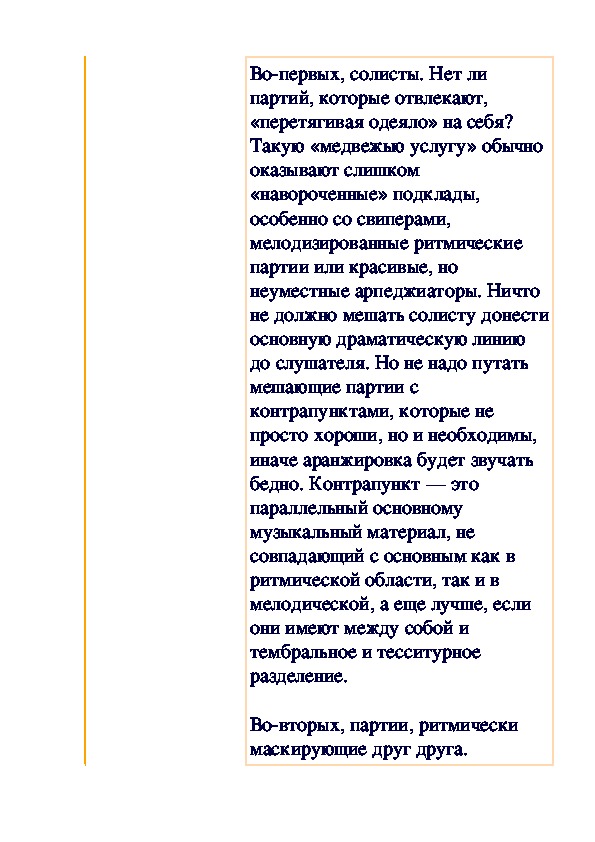 Во-первых, солисты. Нет ли партий, которые отвлекают, «перетягивая одеяло» на себя? Такую «медвежью услугу» обычно оказывают слишком «навороченные» подклады, особенно со свиперами, мелодизированные ритмические партии или красивые, но неуместные арпеджиаторы. Ничто не должно мешать солисту донести основную драматическую линию до слушателя. Но не надо путать мешающие партии с контрапунктами, которые не просто хороши, но и необходимы, иначе аранжировка будет звучать бедно. Контрапункт — это параллельный основному музыкальный материал, не совпадающий с основным как в ритмической области, так и в мелодической, а еще лучше, если они имеют между собой и тембральное и тесситурное разделение.

Во-вторых, партии, ритмически маскирующие друг друга.